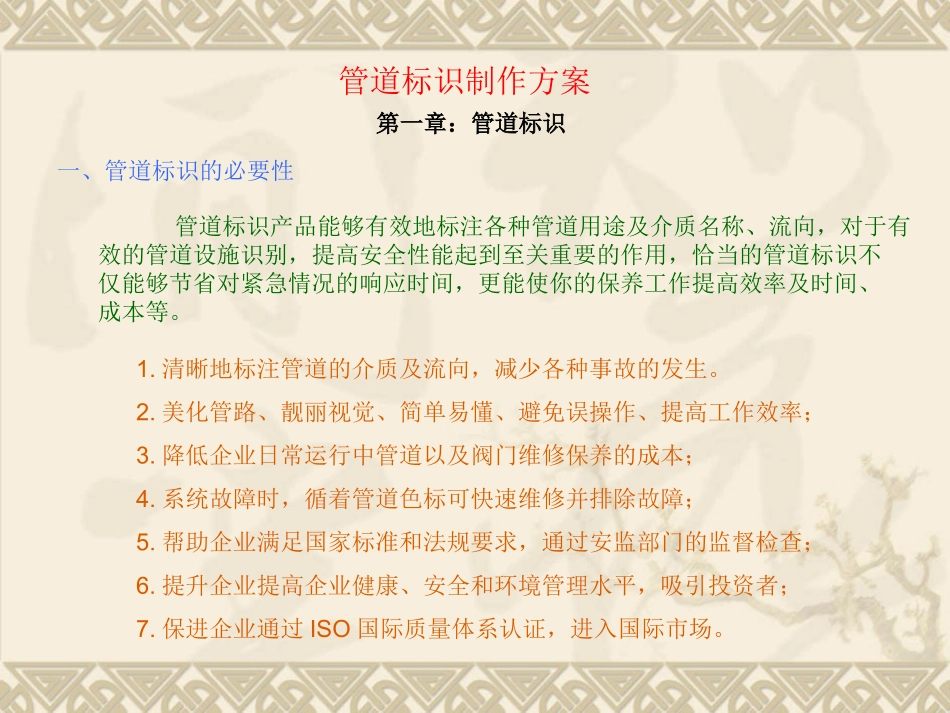 管道标识制作方案

第一章：管道标识

一、管道标识的必要性

管道标识产品能够有效地标注各种管道用途及介质名称、流向，对于有效的管道设施识别，提高安全性能起到至关重要的作用，恰当的管道标识不仅能够节省对紧急情况的响应时间，更能使你的保养工作提高效率及时间、成本等。

1. 清晰地标注管道的介质及流向，减少各种事故的发生。

2. 美化管路、靓丽视觉、简单易懂、避免误操作、提高工作效率；

3. 降低企业日常运行中管道以及阀门维修保养的成本；

4. 系统故障时，循着管道色标可快速维修并排除故障；

5. 帮助企业满足国家标准和法规要求，通过安监部门的监督检查；

6. 提升企业提高企业健康、安全和环境管理水平，吸引投资者；

7. 保进企业通过 ISO 国际质量体系认证，进入国际市场。